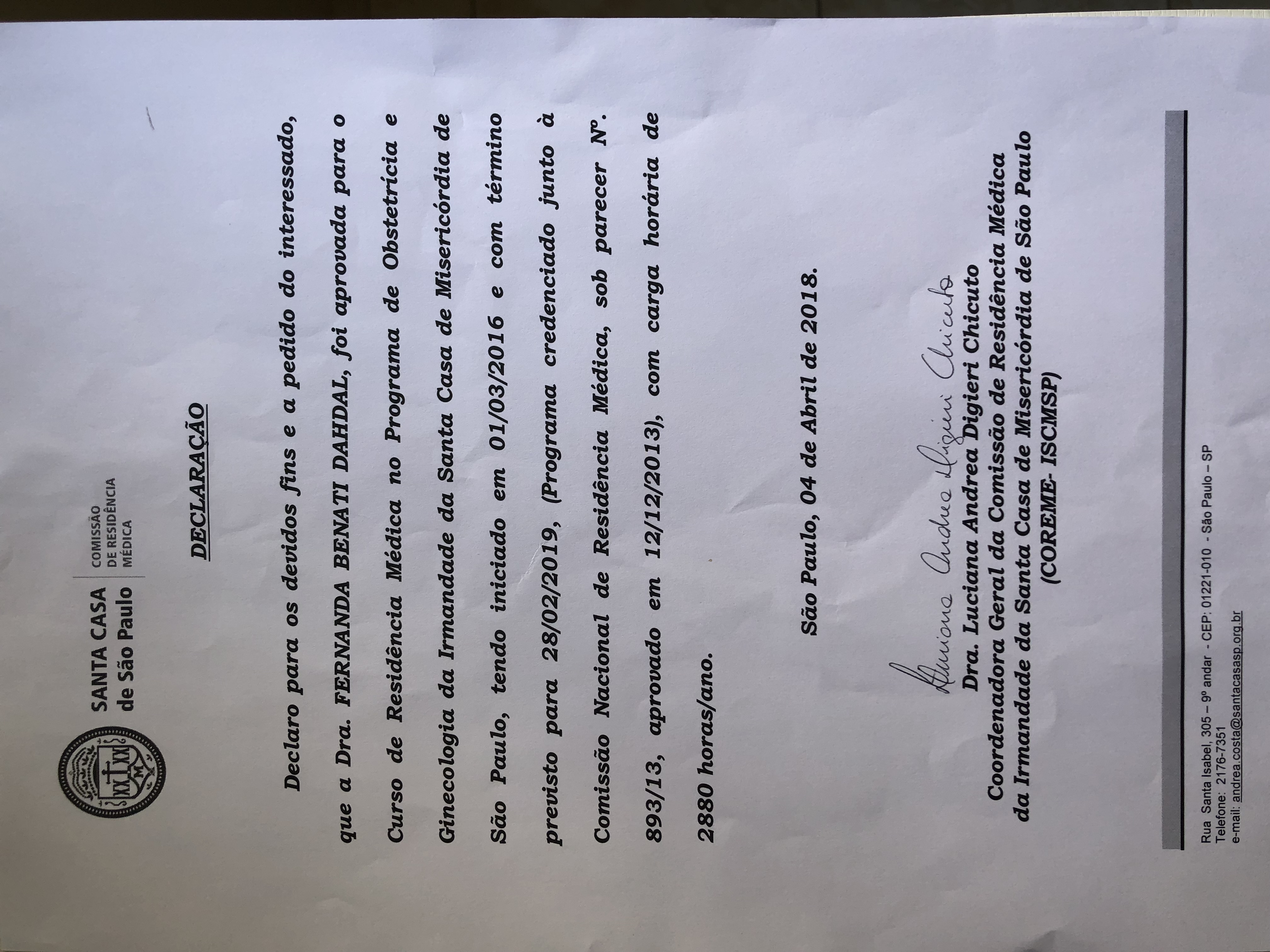 SANTA CASA
de São Paulo

COMISSÃO
DE RESIDÊNCIA
MÉDICA

DECLARAÇÃO

Declaro para os devidos fins e a pedido do interessado, que a Dra. FERNANDA BENATI DAHDAL, foi aprovada para o Curso de Residência Médica no Programa de Obstetrícia e Ginecologia da Irmandade da Santa Casa de Misericórdia de São Paulo, tendo iniciado em 01/03/2016 e com término previsto para 28/02/2019, (Programa credenciado junto à Comissão Nacional de Residência Médica, sob parecer Nº. 893/13, aprovado em 12/12/2013), com carga horária de 2880 horas/ano.

São Paulo, 04 de Abril de 2018.

Luciana Andrea Digieri Chicuto
Dra. Luciana Andrea Digieri Chicuto
Coordenadora Geral da Comissão de Residência Médica
da Irmandade da Santa Casa de Misericórdia de São Paulo
(COREME- ISCMSP)

Rua Santa Isabel, 305 – 9º andar - CEP: 01221-010 - São Paulo – SP
Telefone: 2176-7351
e-mail: andrea.costa@santacasasp.org.br